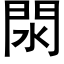 閖